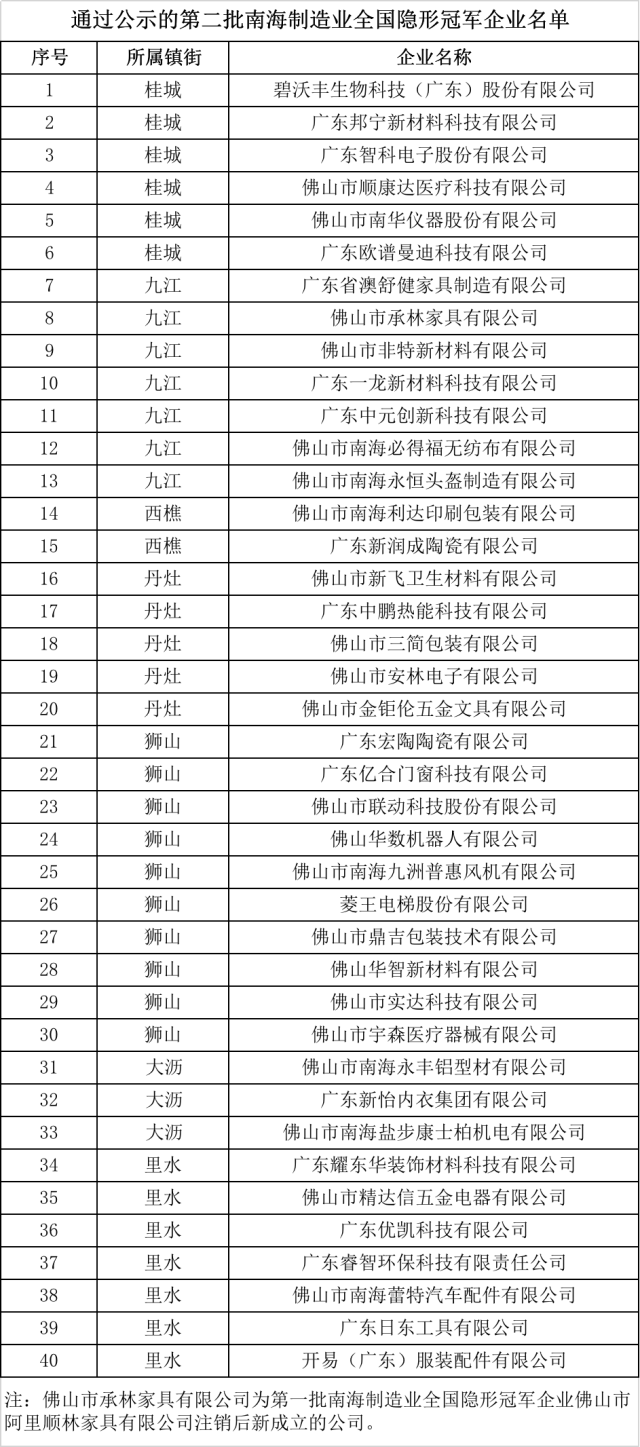 通过公示的第二批南海制造业全国隐形冠军企业名单

| 序号 | 所属镇街 | 企业名称 |
|---|---|---|
| 1 | 桂城 | 碧沃丰生物科技（广东）股份有限公司 |
| 2 | 桂城 | 广东邦宁新材料科技有限公司 |
| 3 | 桂城 | 广东智科电子股份有限公司 |
| 4 | 桂城 | 佛山市顺康达医疗科技有限公司 |
| 5 | 桂城 | 佛山市南华仪器股份有限公司 |
| 6 | 桂城 | 广东欧谱曼迪科技有限公司 |
| 7 | 九江 | 广东省澳舒健家具制造有限公司 |
| 8 | 九江 | 佛山市承林家具有限公司 |
| 9 | 九江 | 佛山市非特新材料有限公司 |
| 10 | 九江 | 广东一龙新材料科技有限公司 |
| 11 | 九江 | 广东中元创新科技有限公司 |
| 12 | 九江 | 佛山市南海必得福无纺布有限公司 |
| 13 | 九江 | 佛山市南海永恒头盔制造有限公司 |
| 14 | 西樵 | 佛山市南海利达印刷包装有限公司 |
| 15 | 西樵 | 广东新润成陶瓷有限公司 |
| 16 | 丹灶 | 佛山市新飞卫生材料有限公司 |
| 17 | 丹灶 | 广东中鹏热能科技有限公司 |
| 18 | 丹灶 | 佛山市三简包装有限公司 |
| 19 | 丹灶 | 佛山市安林电子有限公司 |
| 20 | 丹灶 | 佛山市金钜伦五金文具有限公司 |
| 21 | 狮山 | 广东宏陶陶瓷有限公司 |
| 22 | 狮山 | 广东亿合门窗科技有限公司 |
| 23 | 狮山 | 佛山市联动科技股份有限公司 |
| 24 | 狮山 | 佛山华数机器人有限公司 |
| 25 | 狮山 | 佛山市南海九洲普惠风机有限公司 |
| 26 | 狮山 | 菱王电梯股份有限公司 |
| 27 | 狮山 | 佛山市鼎吉包装技术有限公司 |
| 28 | 狮山 | 佛山华智新材料有限公司 |
| 29 | 狮山 | 佛山市实达科技有限公司 |
| 30 | 狮山 | 佛山市宇森医疗器械有限公司 |
| 31 | 大沥 | 佛山市南海永丰铝型材有限公司 |
| 32 | 大沥 | 广东新怡内衣集团有限公司 |
| 33 | 大沥 | 佛山市南海盐步康士柏机电有限公司 |
| 34 | 里水 | 广东耀东华装饰材料科技有限公司 |
| 35 | 里水 | 佛山市精达信五金电器有限公司 |
| 36 | 里水 | 广东优凯科技有限公司 |
| 37 | 里水 | 广东睿智环保科技有限责任公司 |
| 38 | 里水 | 佛山市南海蕾特汽车配件有限公司 |
| 39 | 里水 | 广东日东工具有限公司 |
| 40 | 里水 | 开易（广东）服装配件有限公司 |

注：佛山市承林家具有限公司为第一批南海制造业全国隐形冠军企业佛山市阿里顺林家具有限公司注销后新成立的公司。